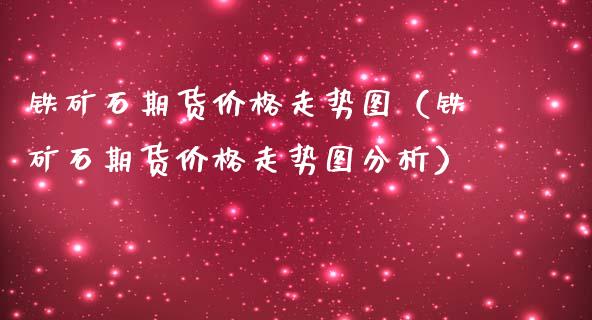 铁矿石期货价格走势图（铁矿石期货价格走势图分析）